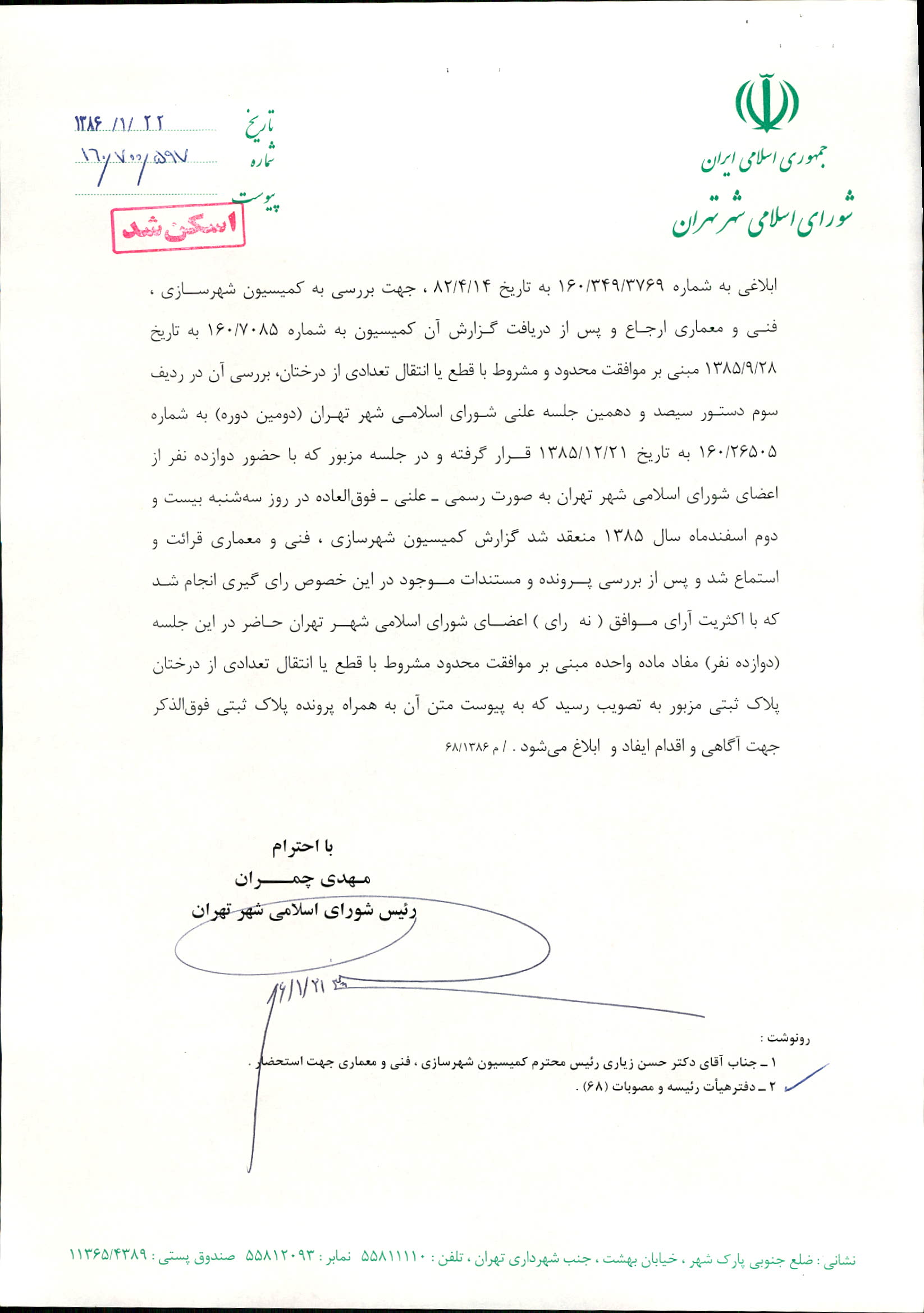 جمهوری اسلامی ایران
شورای اسلامی شهر تهران

تاریخ ۱۳۸۶/۱/۲۲
شماره ۱۶۰/۷۰۰/۵۹۷
پیوست

اسکن شد

ابلاغی به شماره ۱۶۰/۳۴۹/۳۷۶۹ به تاریخ ۸۲/۴/۱۴ ، جهت بررسی به کمیسیون شهرسازی ، فنی و معماری ارجاع و پس از دریافت گزارش آن کمیسیون به شماره ۱۶۰/۷۰۸۵ به تاریخ ۱۳۸۵/۹/۲۸ مبنی بر موافقت محدود و مشروط با قطع یا انتقال تعدادی از درختان، بررسی آن در ردیف سوم دستور سیصد و دهمین جلسه علنی شورای اسلامی شهر تهران (دومین دوره) به شماره ۱۶۰/۲۶۵۰۵ به تاریخ ۱۳۸۵/۱۲/۲۱ قرار گرفته و در جلسه مزبور که با حضور دوازده نفر از اعضای شورای اسلامی شهر تهران به صورت رسمی ـ علنی ـ فوق‌العاده در روز سه‌شنبه بیست و دوم اسفندماه سال ۱۳۸۵ منعقد شد گزارش کمیسیون شهرسازی ، فنی و معماری قرائت و استماع شد و پس از بررسی پرونده و مستندات موجود در این خصوص رای گیری انجام شد که با اکثریت آرای موافق ( نه رای ) اعضای شورای اسلامی شهر تهران حاضر در این جلسه (دوازده نفر) مفاد ماده واحده مبنی بر موافقت محدود مشروط با قطع یا انتقال تعدادی از درختان پلاک ثبتی مزبور به تصویب رسید که به پیوست متن آن به همراه پرونده پلاک ثبتی فوق‌الذکر جهت آگاهی و اقدام ایفاد و ابلاغ می‌شود . / م ۶۸/۱۳۸۶

با احترام
مهدی چمران
رئیس شورای اسلامی شهر تهران

۸۶/۱/۲۱

رونوشت :
۱ ـ جناب آقای دکتر حسن زیاری رئیس محترم کمیسیون شهرسازی ، فنی و معماری جهت استحضار .
۲ ـ دفترهیأت رئیسه و مصوبات (۶۸) .

نشانی : ضلع جنوبی پارک شهر ، خیابان بهشت ، جنب شهرداری تهران ، تلفن : ۵۵۸۱۱۱۱۰ نمابر : ۵۵۸۱۲۰۹۳ صندوق پستی : ۱۱۳۶۵/۴۳۸۹